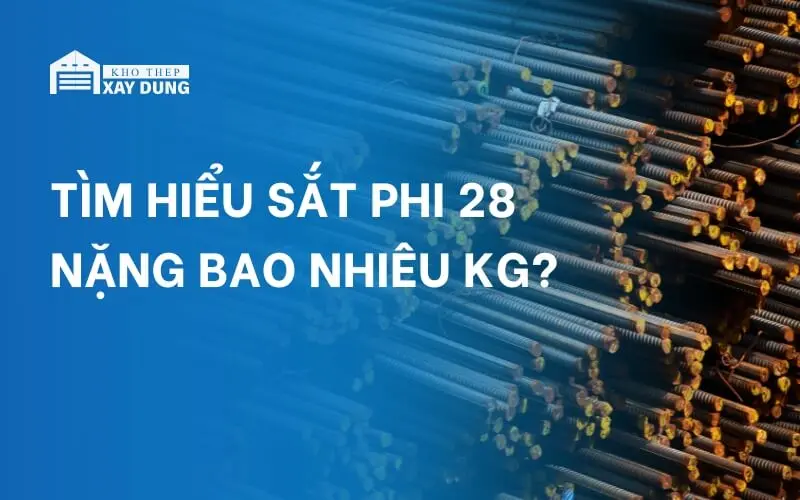 KHO THEP
XAY DUNG

TÌM HIỂU SẮT PHI 28
NẶNG BAO NHIÊU KG?